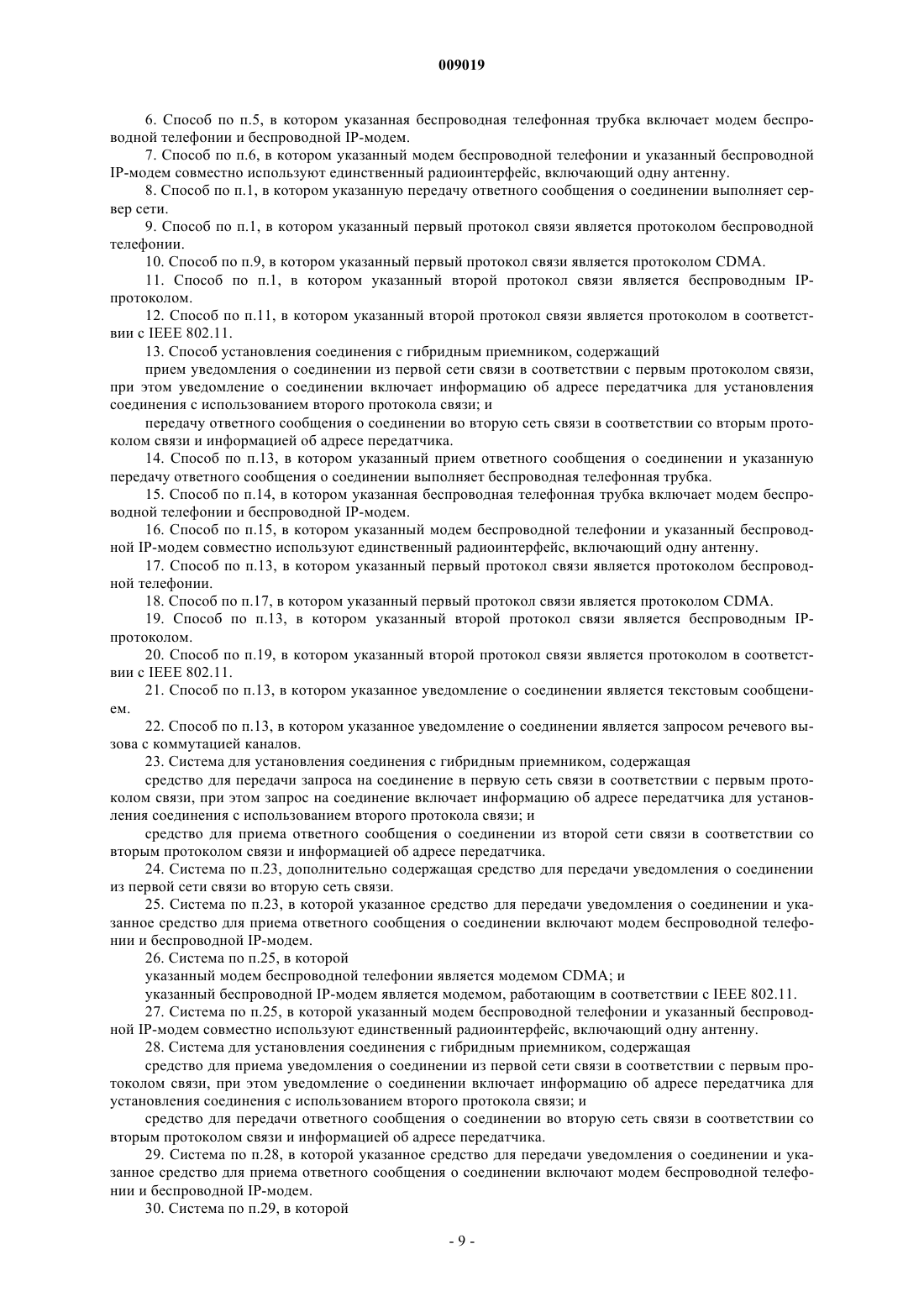 009019

6. Способ по п.5, в котором указанная беспроводная телефонная трубка включает модем беспроводной телефонии и беспроводной IP-модем.

7. Способ по п.6, в котором указанный модем беспроводной телефонии и указанный беспроводной IP-модем совместно используют единственный радиоинтерфейс, включающий одну антенну.

8. Способ по п.1, в котором указанную передачу ответного сообщения о соединении выполняет сервер сети.

9. Способ по п.1, в котором указанный первый протокол связи является протоколом беспроводной телефонии.

10. Способ по п.9, в котором указанный первый протокол связи является протоколом CDMA.

11. Способ по п.1, в котором указанный второй протокол связи является беспроводным IP-протоколом.

12. Способ по п.11, в котором указанный второй протокол связи является протоколом в соответствии с IEEE 802.11.

13. Способ установления соединения с гибридным приемником, содержащий

прием уведомления о соединении из первой сети связи в соответствии с первым протоколом связи, при этом уведомление о соединении включает информацию об адресе передатчика для установления соединения с использованием второго протокола связи; и

передачу ответного сообщения о соединении во вторую сеть связи в соответствии со вторым протоколом связи и информацией об адресе передатчика.

14. Способ по п.13, в котором указанный прием ответного сообщения о соединении и указанную передачу ответного сообщения о соединении выполняет беспроводная телефонная трубка.

15. Способ по п.14, в котором указанная беспроводная телефонная трубка включает модем беспроводной телефонии и беспроводной IP-модем.

16. Способ по п.15, в котором указанный модем беспроводной телефонии и указанный беспроводной IP-модем совместно используют единственный радиоинтерфейс, включающий одну антенну.

17. Способ по п.13, в котором указанный первый протокол связи является протоколом беспроводной телефонии.

18. Способ по п.17, в котором указанный первый протокол связи является протоколом CDMA.

19. Способ по п.13, в котором указанный второй протокол связи является беспроводным IP-протоколом.

20. Способ по п.19, в котором указанный второй протокол связи является протоколом в соответствии с IEEE 802.11.

21. Способ по п.13, в котором указанное уведомление о соединении является текстовым сообщением.

22. Способ по п.13, в котором указанное уведомление о соединении является запросом речевого вызова с коммутацией каналов.

23. Система для установления соединения с гибридным приемником, содержащая

средство для передачи запроса на соединение в первую сеть связи в соответствии с первым протоколом связи, при этом запрос на соединение включает информацию об адресе передатчика для установления соединения с использованием второго протокола связи; и

средство для приема ответного сообщения о соединении из второй сети связи в соответствии со вторым протоколом связи и информацией об адресе передатчика.

24. Система по п.23, дополнительно содержащая средство для передачи уведомления о соединении из первой сети связи во вторую сеть связи.

25. Система по п.23, в которой указанное средство для передачи уведомления о соединении и указанное средство для приема ответного сообщения о соединении включают модем беспроводной телефонии и беспроводной IP-модем.

26. Система по п.25, в которой

указанный модем беспроводной телефонии является модемом CDMA; и

указанный беспроводной IP-модем является модемом, работающим в соответствии с IEEE 802.11.

27. Система по п.25, в которой указанный модем беспроводной телефонии и указанный беспроводной IP-модем совместно используют единственный радиоинтерфейс, включающий одну антенну.

28. Система для установления соединения с гибридным приемником, содержащая

средство для приема уведомления о соединении из первой сети связи в соответствии с первым протоколом связи, при этом уведомление о соединении включает информацию об адресе передатчика для установления соединения с использованием второго протокола связи; и

средство для передачи ответного сообщения о соединении во вторую сеть связи в соответствии со вторым протоколом связи и информацией об адресе передатчика.

29. Система по п.28, в которой указанное средство для передачи уведомления о соединении и указанное средство для приема ответного сообщения о соединении включают модем беспроводной телефонии и беспроводной IP-модем.

30. Система по п.29, в которой

- 9 -